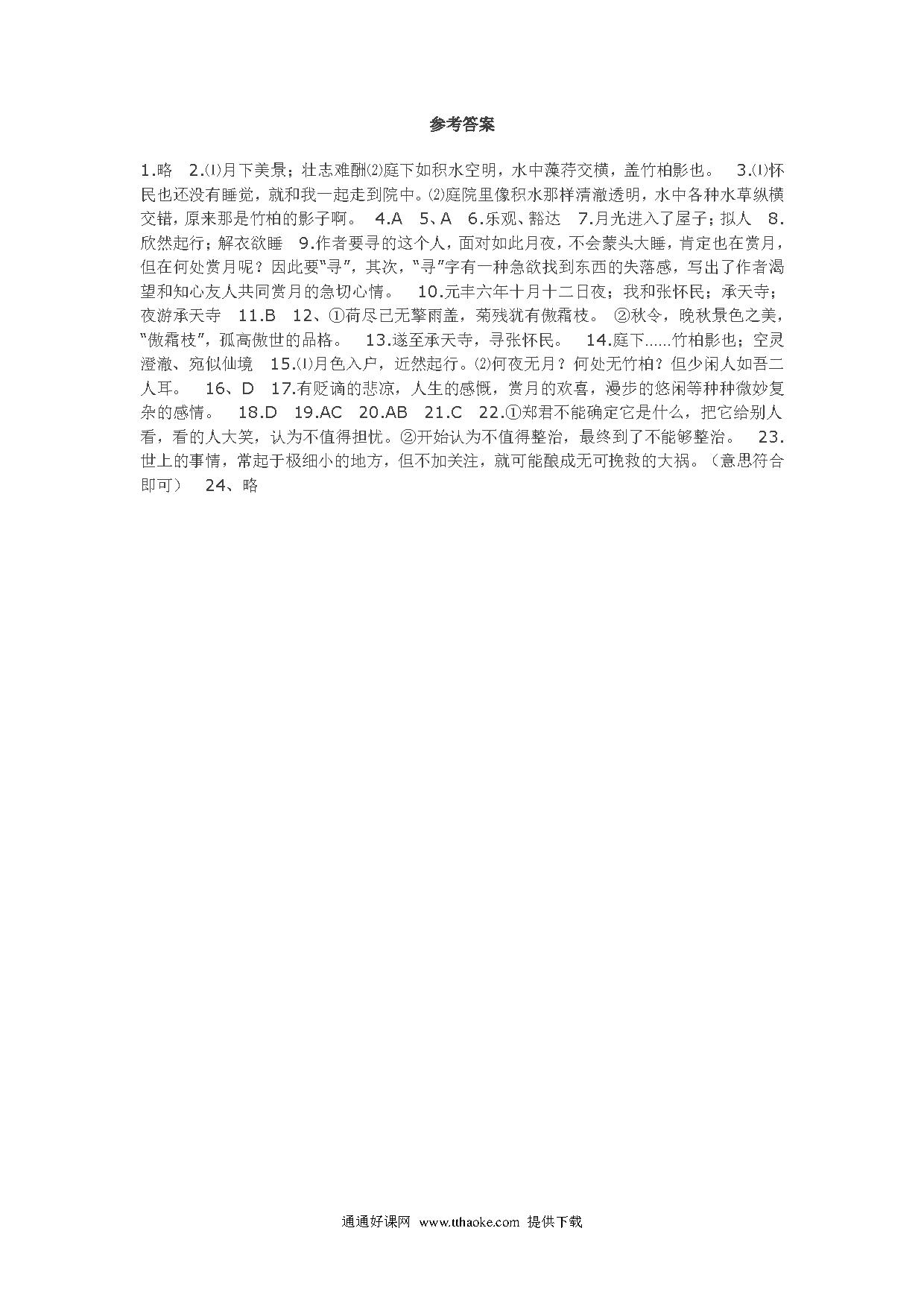 参考答案

1.略　2.⑴月下美景；壮志难酬⑵庭下如积水空明，水中藻荇交横，盖竹柏影也。　3.⑴怀民也还没有睡觉，就和我一起走到院中。⑵庭院里像积水那样清澈透明，水中各种水草纵横交错，原来那是竹柏的影子啊。　4.A　5、A　6.乐观、豁达　7.月光进入了屋子；拟人　8.欣然起行；解衣欲睡　9.作者要寻的这个人，面对如此月夜，不会蒙头大睡，肯定也在赏月，但在何处赏月呢？因此要“寻”，其次，“寻”字有一种急欲找到东西的失落感，写出了作者渴望和知心友人共同赏月的急切心情。　10.元丰六年十月十二日夜；我和张怀民；承天寺；夜游承天寺　11.B　12、①荷尽已无擎雨盖，菊残犹有傲霜枝。 ②秋令，晚秋景色之美，“傲霜枝”，孤高傲世的品格。　13.遂至承天寺，寻张怀民。　14.庭下……竹柏影也；空灵澄澈、宛似仙境　15.⑴月色入户，近然起行。⑵何夜无月？何处无竹柏？但少闲人如吾二人耳。　16、D　17.有贬谪的悲凉，人生的感慨，赏月的欢喜，漫步的悠闲等种种微妙复杂的感情。　18.D　19.AC　20.AB　21.C　22.①郑君不能确定它是什么，把它给别人看，看的人大笑，认为不值得担忧。②开始认为不值得整治，最终到了不能够整治。　23.世上的事情，常起于极细小的地方，但不加关注，就可能酿成无可挽救的大祸。（意思符合即可）　24、略

通通好课网　www.tthaoke.com　提供下载